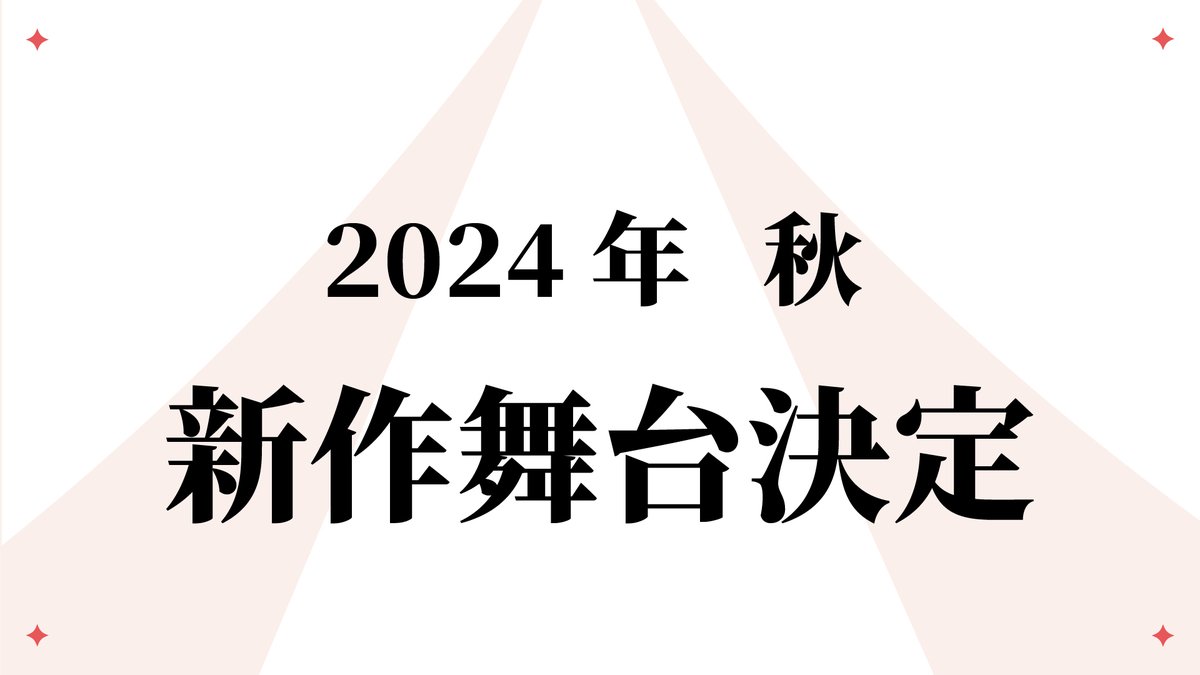 2024年　秋

新作舞台決定